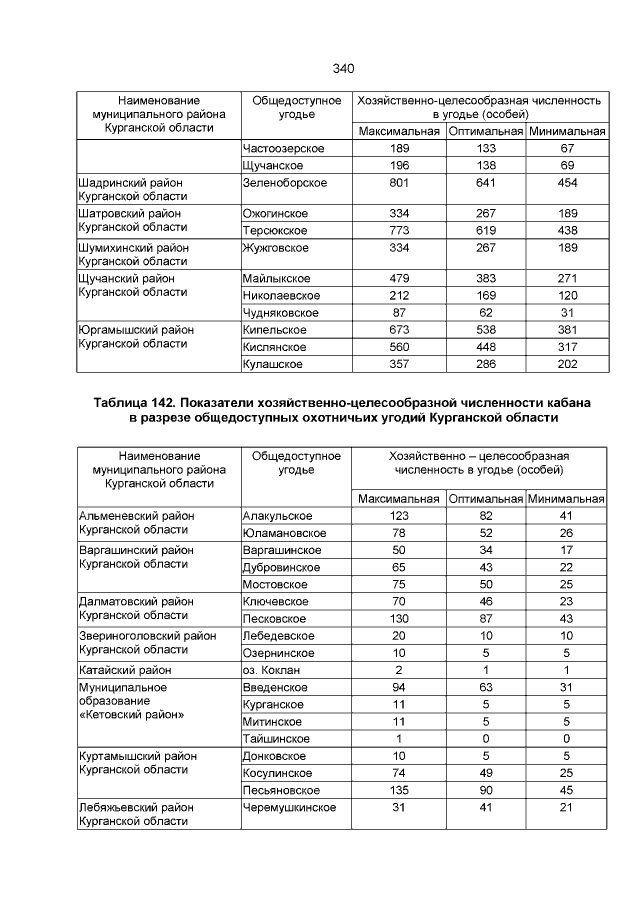 340

| Наименование муниципального района Курганской области | Общедоступное угодье | Хозяйственно-целесообразная численность в угодье (особей) | | |
|---|---|---|---|---|
| | | Максимальная | Оптимальная | Минимальная |
| | Частоозерское | 189 | 133 | 67 |
| | Щучанское | 196 | 138 | 69 |
| Шадринский район Курганской области | Зеленоборское | 801 | 641 | 454 |
| Шатровский район Курганской области | Ожогинское | 334 | 267 | 189 |
| | Терсюкское | 773 | 619 | 438 |
| Шумихинский район Курганской области | Жужговское | 334 | 267 | 189 |
| Щучанский район Курганской области | Майлыкское | 479 | 383 | 271 |
| | Николаевское | 212 | 169 | 120 |
| | Чудняковское | 87 | 62 | 31 |
| Юргамышский район Курганской области | Кипельское | 673 | 538 | 381 |
| | Кислянское | 560 | 448 | 317 |
| | Кулашское | 357 | 286 | 202 |

Таблица 142. Показатели хозяйственно-целесообразной численности кабана в разрезе общедоступных охотничьих угодий Курганской области

| Наименование муниципального района Курганской области | Общедоступное угодье | Хозяйственно – целесообразная численность в угодье (особей) | | |
|---|---|---|---|---|
| | | Максимальная | Оптимальная | Минимальная |
| Альменевский район Курганской области | Алакульское | 123 | 82 | 41 |
| | Юламановское | 78 | 52 | 26 |
| Варгашинский район Курганской области | Варгашинское | 50 | 34 | 17 |
| | Дубровинское | 65 | 43 | 22 |
| | Мостовское | 75 | 50 | 25 |
| Далматовский район Курганской области | Ключевское | 70 | 46 | 23 |
| | Песковское | 130 | 87 | 43 |
| Звериноголовский район Курганской области | Лебедевское | 20 | 10 | 10 |
| | Озернинское | 10 | 5 | 5 |
| Катайский район | оз. Коклан | 2 | 1 | 1 |
| Муниципальное образование «Кетовский район» | Введенское | 94 | 63 | 31 |
| | Курганское | 11 | 5 | 5 |
| | Митинское | 11 | 5 | 5 |
| | Тайшинское | 1 | 0 | 0 |
| Куртамышский район Курганской области | Донковское | 10 | 5 | 5 |
| | Косулинское | 74 | 49 | 25 |
| | Песьяновское | 135 | 90 | 45 |
| Лебяжьевский район Курганской области | Черемушкинское | 31 | 41 | 21 |